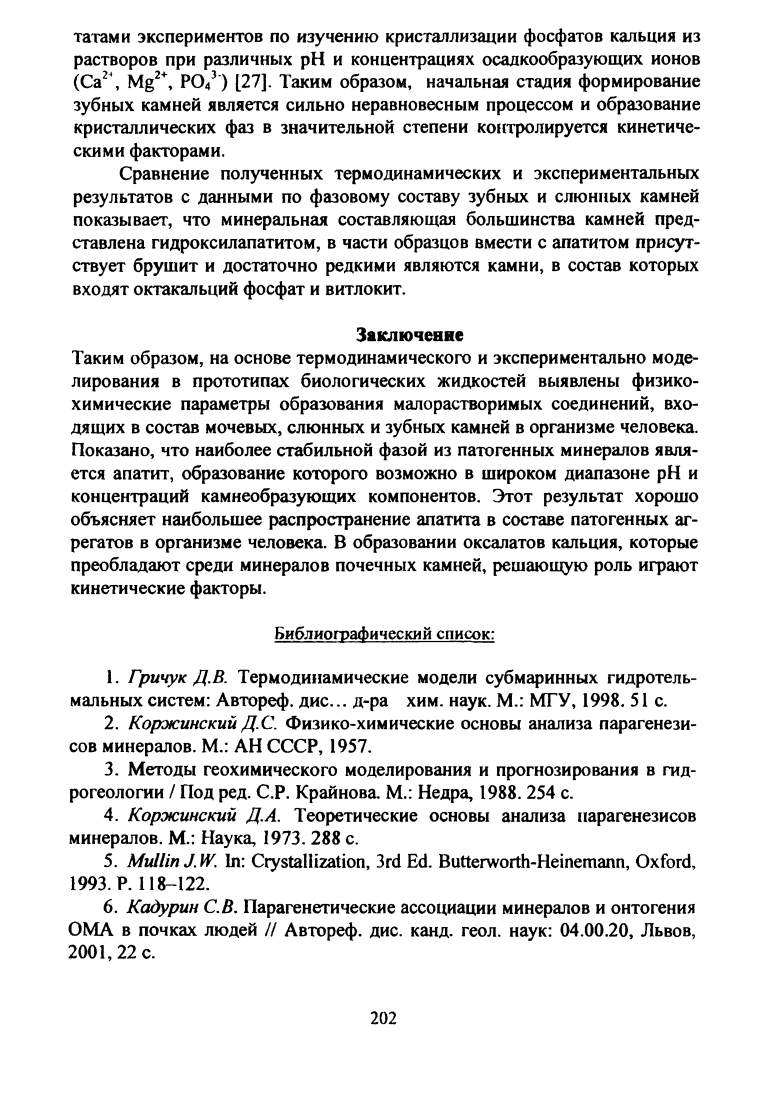 татами экспериментов по изучению кристаллизации фосфатов кальция из растворов при различных pH и концентрациях осадкообразующих ионов ($Ca^{2+}$, $Mg^{2+}$, $PO_4^{3-}$) [27]. Таким образом, начальная стадия формирование зубных камней является сильно неравновесным процессом и образование кристаллических фаз в значительной степени контролируется кинетическими факторами.

Сравнение полученных термодинамических и экспериментальных результатов с данными по фазовому составу зубных и слюнных камней показывает, что минеральная составляющая большинства камней представлена гидроксилапатитом, в части образцов вмести с апатитом присутствует брушит и достаточно редкими являются камни, в состав которых входят октакальций фосфат и витлокит.

Заключение

Таким образом, на основе термодинамического и экспериментально моделирования в прототипах биологических жидкостей выявлены физико-химические параметры образования малорастворимых соединений, входящих в состав мочевых, слюнных и зубных камней в организме человека. Показано, что наиболее стабильной фазой из патогенных минералов является апатит, образование которого возможно в широком диапазоне pH и концентраций камнеобразующих компонентов. Этот результат хорошо объясняет наибольшее распространение апатита в составе патогенных агрегатов в организме человека. В образовании оксалатов кальция, которые преобладают среди минералов почечных камней, решающую роль играют кинетические факторы.

Библиографический список:

1. Гричук Д.В. Термодинамические модели субмаринных гидротельмальных систем: Автореф. дис... д-ра хим. наук. М.: МГУ, 1998. 51 с.

2. Коржинский Д.С. Физико-химические основы анализа парагенезисов минералов. М.: АН СССР, 1957.

3. Методы геохимического моделирования и прогнозирования в гидрогеологии / Под ред. С.Р. Крайнова. М.: Недра, 1988. 254 с.

4. Коржинский Д.А. Теоретические основы анализа парагенезисов минералов. М.: Наука, 1973. 288 с.

5. Mullin J.W. In: Crystallization, 3rd Ed. Butterworth-Heinemann, Oxford, 1993. P. 118–122.

6. Кадурин С.В. Парагенетические ассоциации минералов и онтогения ОМА в почках людей // Автореф. дис. канд. геол. наук: 04.00.20, Львов, 2001, 22 с.

202